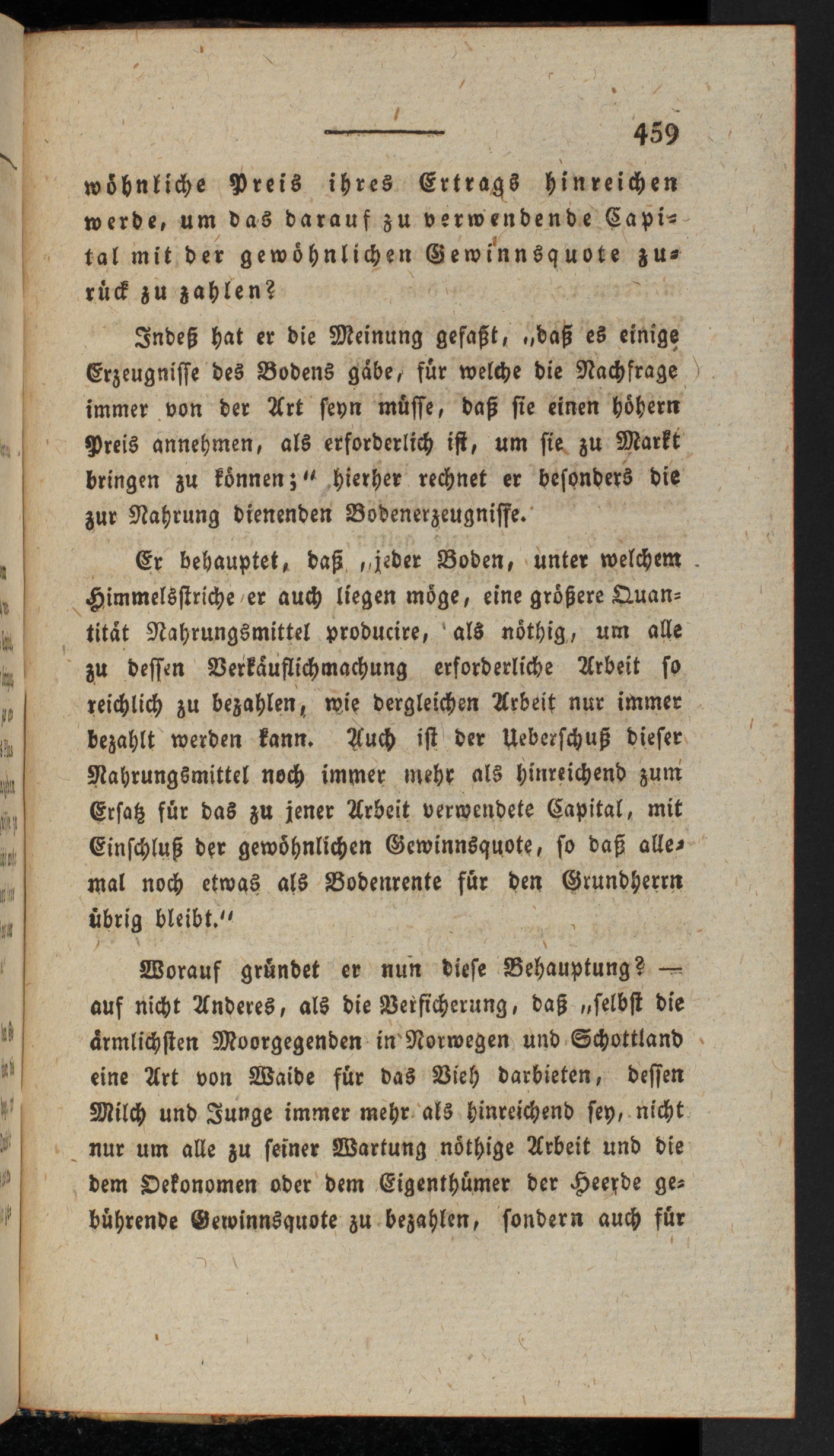 459

wöhnliche Preis ihres Ertrags hinreichen werde, um das darauf zu verwendende Capital mit der gewöhnlichen Gewinnsquote zurück zu zahlen?

Indeß hat er die Meinung gefaßt, „daß es einige Erzeugnisse des Bodens gäbe, für welche die Nachfrage immer von der Art seyn müsse, daß sie einen höhern Preis annehmen, als erforderlich ist, um sie zu Markt bringen zu können;“ hierher rechnet er besonders die zur Nahrung dienenden Bodenerzeugnisse.

Er behauptet, daß „jeder Boden, unter welchem Himmelsstriche er auch liegen möge, eine größere Quantität Nahrungsmittel producire, als nöthig, um alle zu dessen Verkäuflichmachung erforderliche Arbeit so reichlich zu bezahlen, wie dergleichen Arbeit nur immer bezahlt werden kann. Auch ist der Ueberschuß dieser Nahrungsmittel noch immer mehr als hinreichend zum Ersatz für das zu jener Arbeit verwendete Capital, mit Einschluß der gewöhnlichen Gewinnsquote, so daß allemal noch etwas als Bodenrente für den Grundherrn übrig bleibt.“

Worauf gründet er nun diese Behauptung? — auf nicht Anderes, als die Versicherung, daß „selbst die ärmlichsten Moorgegenden in Norwegen und Schottland eine Art von Waide für das Vieh darbieten, dessen Milch und Junge immer mehr als hinreichend sey, nicht nur um alle zu seiner Wartung nöthige Arbeit und die dem Oekonomen oder dem Eigenthümer der Heerde gebührende Gewinnsquote zu bezahlen, sondern auch für